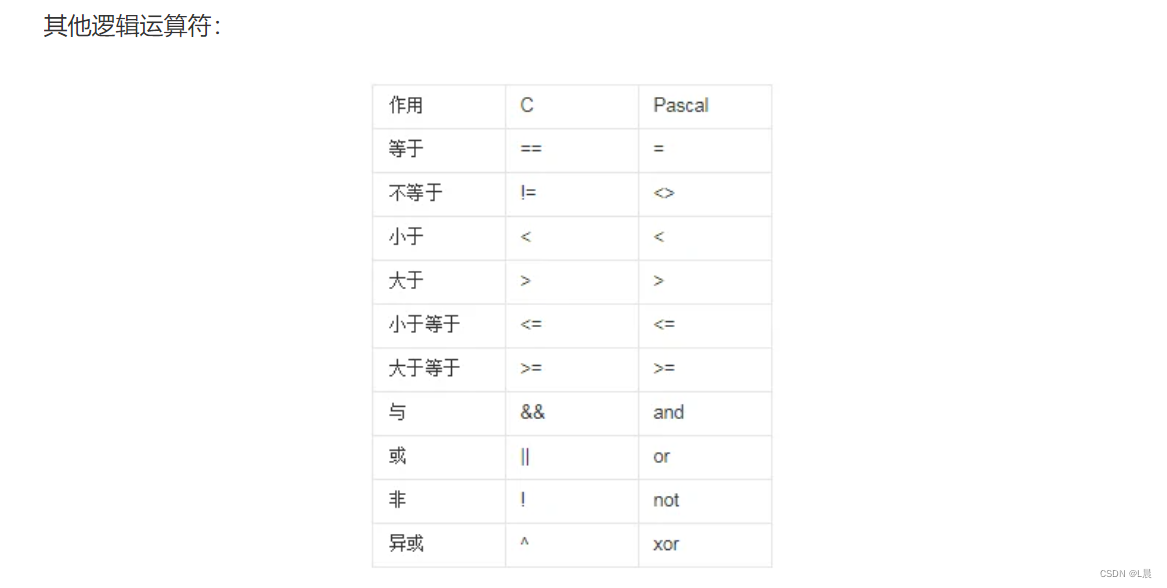 其他逻辑运算符：

| 作用 | C | Pascal |
|---|---|---|
| 等于 | == | = |
| 不等于 | != | <> |
| 小于 | < | < |
| 大于 | > | > |
| 小于等于 | <= | <= |
| 大于等于 | >= | >= |
| 与 | && | and |
| 或 | \|\| | or |
| 非 | ! | not |
| 异或 | ^ | xor |

CSDN @L晨